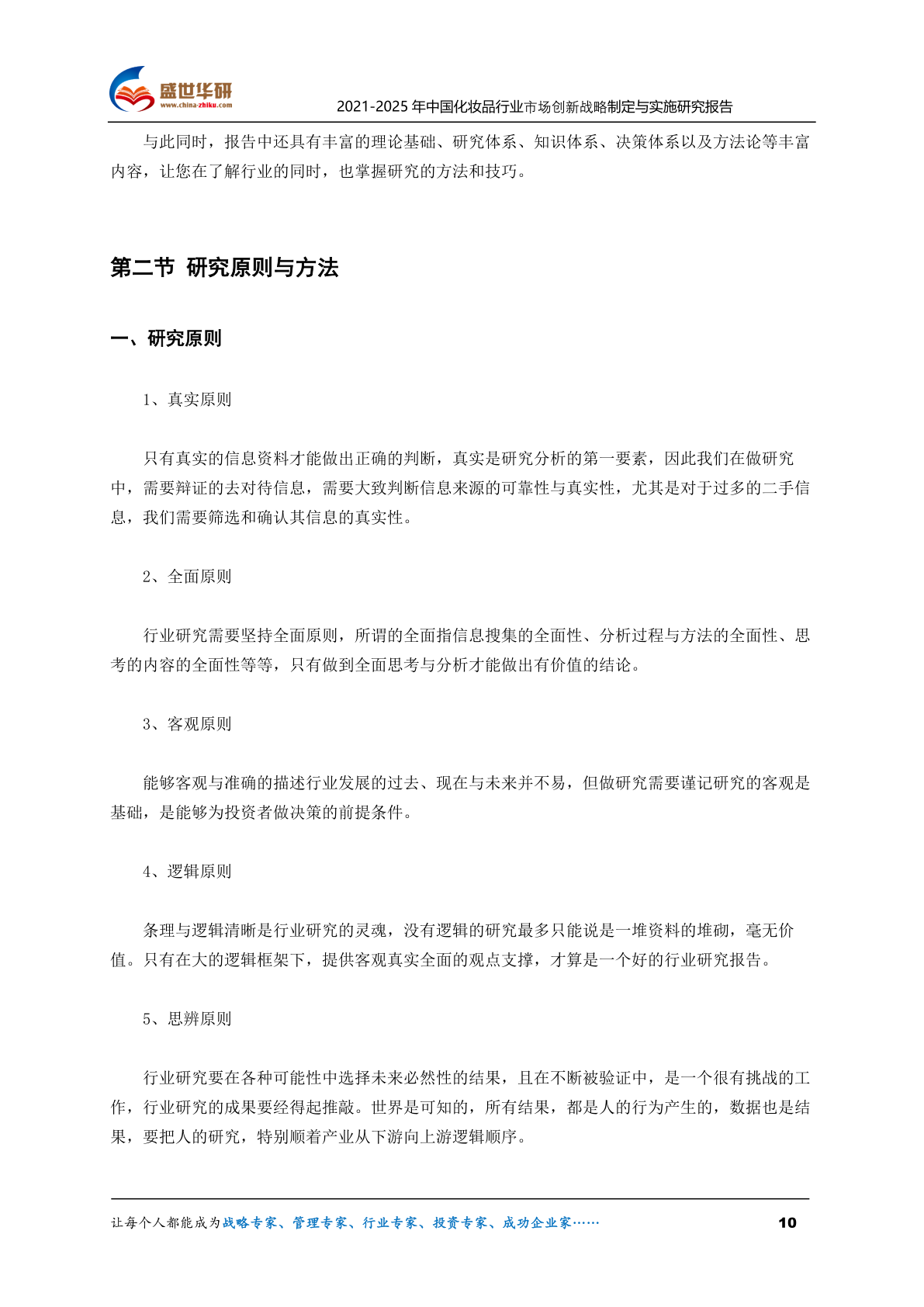 盛世华研
www.china-zhiku.com
2021-2025 年中国化妆品行业市场创新战略制定与实施研究报告

与此同时，报告中还具有丰富的理论基础、研究体系、知识体系、决策体系以及方法论等丰富内容，让您在了解行业的同时，也掌握研究的方法和技巧。

第二节 研究原则与方法

一、研究原则

1、真实原则

只有真实的信息资料才能做出正确的判断，真实是研究分析的第一要素，因此我们在做研究中，需要辩证的去对待信息，需要大致判断信息来源的可靠性与真实性，尤其是对于过多的二手信息，我们需要筛选和确认其信息的真实性。

2、全面原则

行业研究需要坚持全面原则，所谓的全面指信息搜集的全面性、分析过程与方法的全面性、思考的内容的全面性等等，只有做到全面思考与分析才能做出有价值的结论。

3、客观原则

能够客观与准确的描述行业发展的过去、现在与未来并不易，但做研究需要谨记研究的客观是基础，是能够为投资者做决策的前提条件。

4、逻辑原则

条理与逻辑清晰是行业研究的灵魂，没有逻辑的研究最多只能说是一堆资料的堆砌，毫无价值。只有在大的逻辑框架下，提供客观真实全面的观点支撑，才算是一个好的行业研究报告。

5、思辨原则

行业研究要在各种可能性中选择未来必然性的结果，且在不断被验证中，是一个很有挑战的工作，行业研究的成果要经得起推敲。世界是可知的，所有结果，都是人的行为产生的，数据也是结果，要把人的研究，特别顺着产业从下游向上游逻辑顺序。

让每个人都能成为战略专家、管理专家、行业专家、投资专家、成功企业家……
10